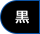 黒